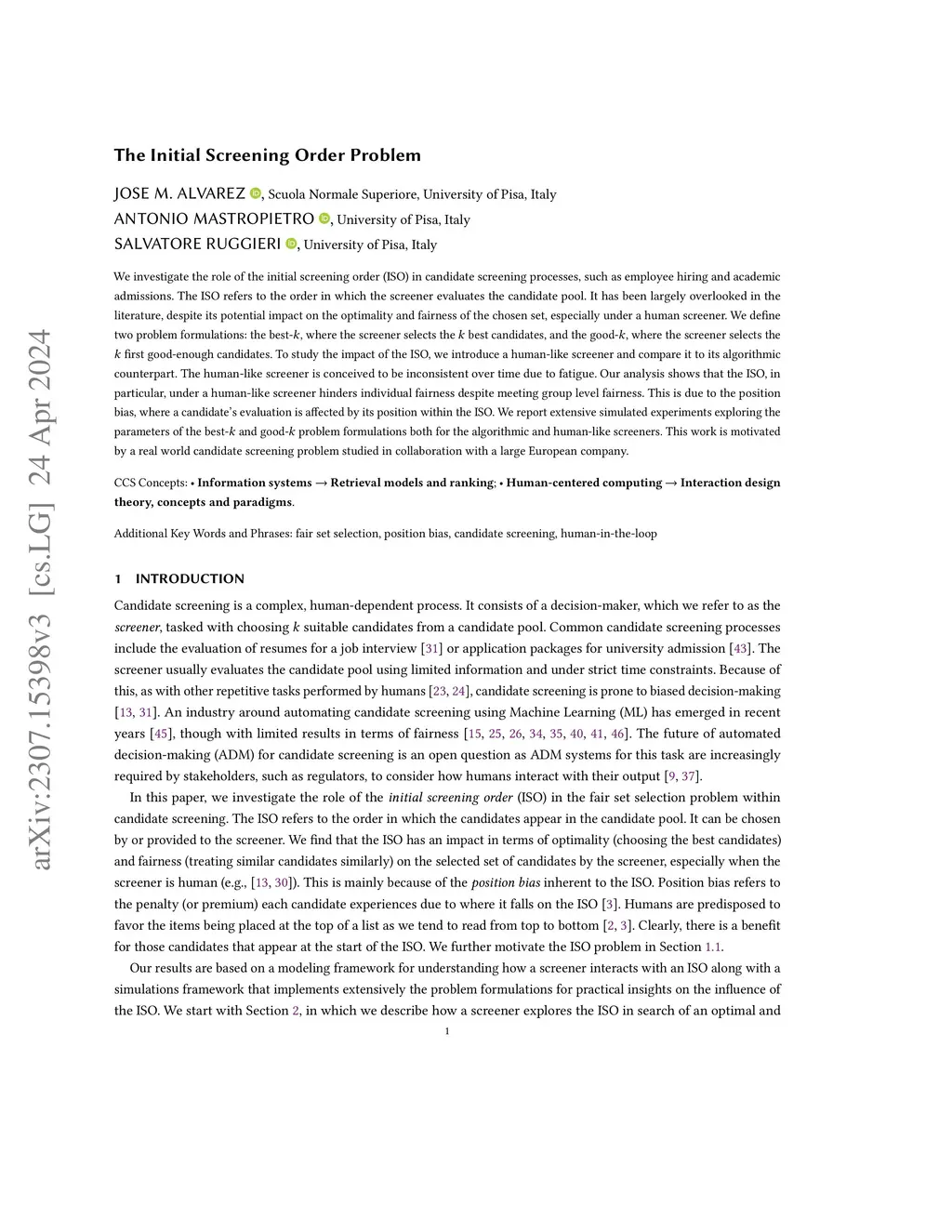 arXiv:2307.15398v3 [cs.LG] 24 Apr 2024

The Initial Screening Order Problem

JOSE M. ALVAREZ, Scuola Normale Superiore, University of Pisa, Italy
ANTONIO MASTROPIETRO, University of Pisa, Italy
SALVATORE RUGGIERI, University of Pisa, Italy

We investigate the role of the initial screening order (ISO) in candidate screening processes, such as employee hiring and academic admissions. The ISO refers to the order in which the screener evaluates the candidate pool. It has been largely overlooked in the literature, despite its potential impact on the optimality and fairness of the chosen set, especially under a human screener. We define two problem formulations: the best-$k$, where the screener selects the $k$ best candidates, and the good-$k$, where the screener selects the $k$ first good-enough candidates. To study the impact of the ISO, we introduce a human-like screener and compare it to its algorithmic counterpart. The human-like screener is conceived to be inconsistent over time due to fatigue. Our analysis shows that the ISO, in particular, under a human-like screener hinders individual fairness despite meeting group level fairness. This is due to the position bias, where a candidate's evaluation is affected by its position within the ISO. We report extensive simulated experiments exploring the parameters of the best-$k$ and good-$k$ problem formulations both for the algorithmic and human-like screeners. This work is motivated by a real world candidate screening problem studied in collaboration with a large European company.

CCS Concepts: • Information systems → Retrieval models and ranking; • Human-centered computing → Interaction design theory, concepts and paradigms.

Additional Key Words and Phrases: fair set selection, position bias, candidate screening, human-in-the-loop

1 INTRODUCTION

Candidate screening is a complex, human-dependent process. It consists of a decision-maker, which we refer to as the screener, tasked with choosing $k$ suitable candidates from a candidate pool. Common candidate screening processes include the evaluation of resumes for a job interview [31] or application packages for university admission [43]. The screener usually evaluates the candidate pool using limited information and under strict time constraints. Because of this, as with other repetitive tasks performed by humans [23, 24], candidate screening is prone to biased decision-making [13, 31]. An industry around automating candidate screening using Machine Learning (ML) has emerged in recent years [45], though with limited results in terms of fairness [15, 25, 26, 34, 35, 40, 41, 46]. The future of automated decision-making (ADM) for candidate screening is an open question as ADM systems for this task are increasingly required by stakeholders, such as regulators, to consider how humans interact with their output [9, 37].

In this paper, we investigate the role of the initial screening order (ISO) in the fair set selection problem within candidate screening. The ISO refers to the order in which the candidates appear in the candidate pool. It can be chosen by or provided to the screener. We find that the ISO has an impact in terms of optimality (choosing the best candidates) and fairness (treating similar candidates similarly) on the selected set of candidates by the screener, especially when the screener is human (e.g., [13, 30]). This is mainly because of the position bias inherent to the ISO. Position bias refers to the penalty (or premium) each candidate experiences due to where it falls on the ISO [3]. Humans are predisposed to favor the items being placed at the top of a list as we tend to read from top to bottom [2, 3]. Clearly, there is a benefit for those candidates that appear at the start of the ISO. We further motivate the ISO problem in Section 1.1.

Our results are based on a modeling framework for understanding how a screener interacts with an ISO along with a simulations framework that implements extensively the problem formulations for practical insights on the influence of the ISO. We start with Section 2, in which we describe how a screener explores the ISO in search of an optimal and

1